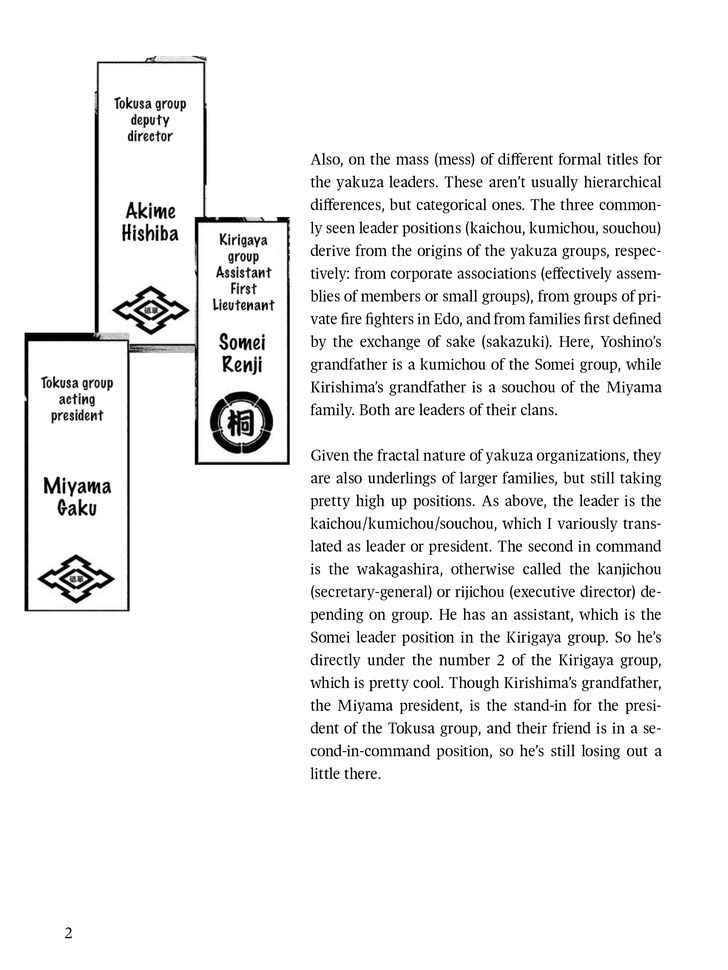 Tokusa group deputy director

Akime Hishiba

Kirigaya group Assistant First Lieutenant

Somei Renji

桐

Tokusa group acting president

Miyama Gaku

Also, on the mass (mess) of different formal titles for the yakuza leaders. These aren't usually hierarchical differences, but categorical ones. The three commonly seen leader positions (kaichou, kumichou, souchou) derive from the origins of the yakuza groups, respectively: from corporate associations (effectively assemblies of members or small groups), from groups of private fire fighters in Edo, and from families first defined by the exchange of sake (sakazuki). Here, Yoshino's grandfather is a kumichou of the Somei group, while Kirishima's grandfather is a souchou of the Miyama family. Both are leaders of their clans.

Given the fractal nature of yakuza organizations, they are also underlings of larger families, but still taking pretty high up positions. As above, the leader is the kaichou/kumichou/souchou, which I variously translated as leader or president. The second in command is the wakagashira, otherwise called the kanjichou (secretary-general) or rijichou (executive director) depending on group. He has an assistant, which is the Somei leader position in the Kirigaya group. So he's directly under the number 2 of the Kirigaya group, which is pretty cool. Though Kirishima's grandfather, the Miyama president, is the stand-in for the president of the Tokusa group, and their friend is in a second-in-command position, so he's still losing out a little there.

2